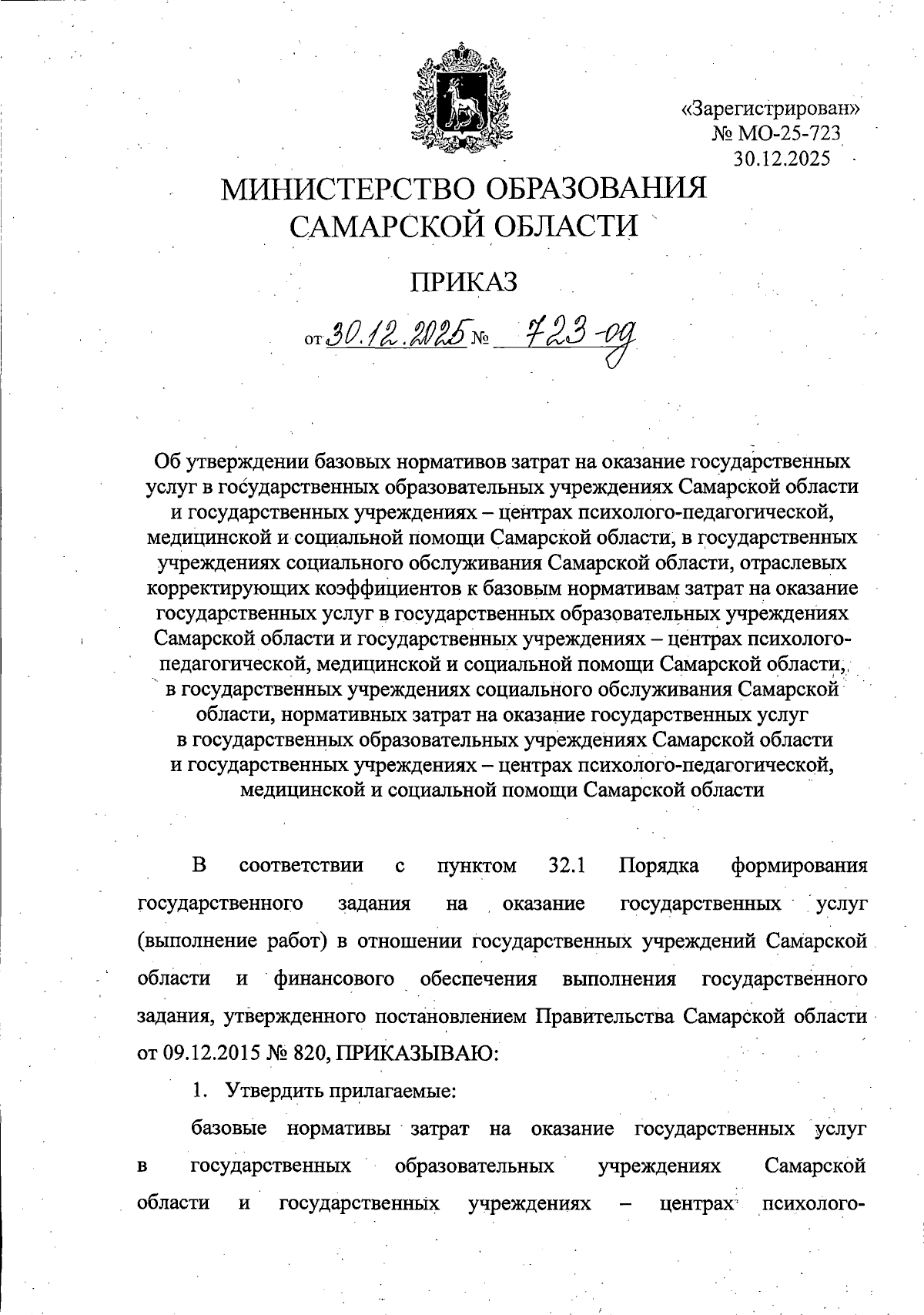 «Зарегистрирован»
№ МО-25-723
30.12.2025

МИНИСТЕРСТВО ОБРАЗОВАНИЯ САМАРСКОЙ ОБЛАСТИ

ПРИКАЗ

от 30.12.2025 № 723-од

Об утверждении базовых нормативов затрат на оказание государственных услуг в государственных образовательных учреждениях Самарской области и государственных учреждениях – центрах психолого-педагогической, медицинской и социальной помощи Самарской области, в государственных учреждениях социального обслуживания Самарской области, отраслевых корректирующих коэффициентов к базовым нормативам затрат на оказание государственных услуг в государственных образовательных учреждениях Самарской области и государственных учреждениях – центрах психолого-педагогической, медицинской и социальной помощи Самарской области, в государственных учреждениях социального обслуживания Самарской области, нормативных затрат на оказание государственных услуг в государственных образовательных учреждениях Самарской области и государственных учреждениях – центрах психолого-педагогической, медицинской и социальной помощи Самарской области

В соответствии с пунктом 32.1 Порядка формирования государственного задания на оказание государственных услуг (выполнение работ) в отношении государственных учреждений Самарской области и финансового обеспечения выполнения государственного задания, утвержденного постановлением Правительства Самарской области от 09.12.2015 № 820, ПРИКАЗЫВАЮ:

1. Утвердить прилагаемые:

базовые нормативы затрат на оказание государственных услуг в государственных образовательных учреждениях Самарской области и государственных учреждениях – центрах психолого-